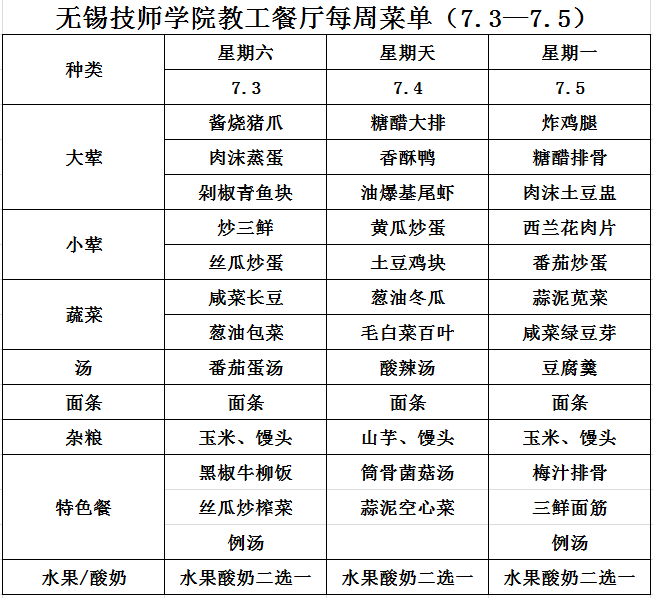 无锡技师学院教工餐厅每周菜单（7.3—7.5）

| 种类 | 星期六 | 星期天 | 星期一 |
|---|---|---|---|
| | 7.3 | 7.4 | 7.5 |
| 大荤 | 酱烧猪爪 | 糖醋大排 | 炸鸡腿 |
| | 肉沫蒸蛋 | 香酥鸭 | 糖醋排骨 |
| | 剁椒青鱼块 | 油爆基尾虾 | 肉沫土豆盅 |
| 小荤 | 炒三鲜 | 黄瓜炒蛋 | 西兰花肉片 |
| | 丝瓜炒蛋 | 土豆鸡块 | 番茄炒蛋 |
| 蔬菜 | 咸菜长豆 | 葱油冬瓜 | 蒜泥苋菜 |
| | 葱油包菜 | 毛白菜百叶 | 咸菜绿豆芽 |
| 汤 | 番茄蛋汤 | 酸辣汤 | 豆腐羹 |
| 面条 | 面条 | 面条 | 面条 |
| 杂粮 | 玉米、馒头 | 山芋、馒头 | 玉米、馒头 |
| 特色餐 | 黑椒牛柳饭 | 筒骨菌菇汤 | 梅汁排骨 |
| | 丝瓜炒榨菜 | 蒜泥空心菜 | 三鲜面筋 |
| | 例汤 | | 例汤 |
| 水果/酸奶 | 水果酸奶二选一 | 水果酸奶二选一 | 水果酸奶二选一 |